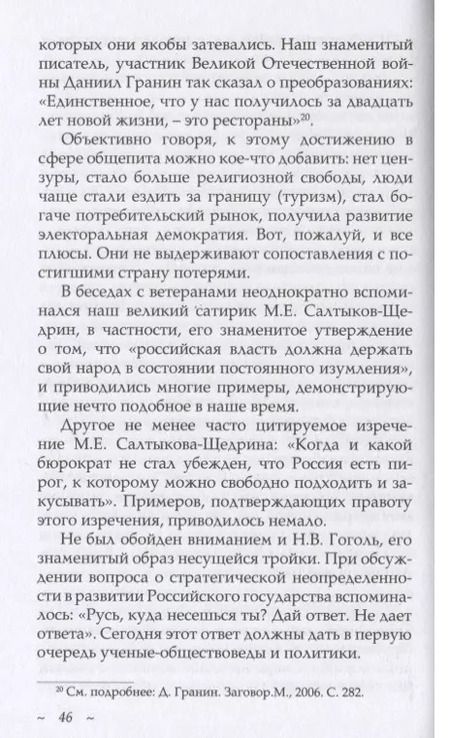 которых они якобы затевались. Наш знаменитый писатель, участник Великой Отечественной войны Даниил Гранин так сказал о преобразованиях: «Единственное, что у нас получилось за двадцать лет новой жизни, – это рестораны»$^{20}$.

Объективно говоря, к этому достижению в сфере общепита можно кое-что добавить: нет цензуры, стало больше религиозной свободы, люди чаще стали ездить за границу (туризм), стал богаче потребительский рынок, получила развитие электоральная демократия. Вот, пожалуй, и все плюсы. Они не выдерживают сопоставления с постигшими страну потерями.

В беседах с ветеранами неоднократно вспоминался наш великий сатирик М.Е. Салтыков-Щедрин, в частности, его знаменитое утверждение о том, что «российская власть должна держать свой народ в состоянии постоянного изумления», и приводились многие примеры, демонстрирующие нечто подобное в наше время.

Другое не менее часто цитируемое изречение М.Е. Салтыкова-Щедрина: «Когда и какой бюрократ не стал убежден, что Россия есть пирог, к которому можно свободно подходить и закусывать». Примеров, подтверждающих правоту этого изречения, приводилось немало.

Не был обойден вниманием и Н.В. Гоголь, его знаменитый образ несущейся тройки. При обсуждении вопроса о стратегической неопределенности в развитии Российского государства вспоминалось: «Русь, куда несешься ты? Дай ответ. Не дает ответа». Сегодня этот ответ должны дать в первую очередь ученые-обществоведы и политики.

$^{20}$ См. подробнее: Д. Гранин. Заговор.М., 2006. С. 282.

~ 46 ~